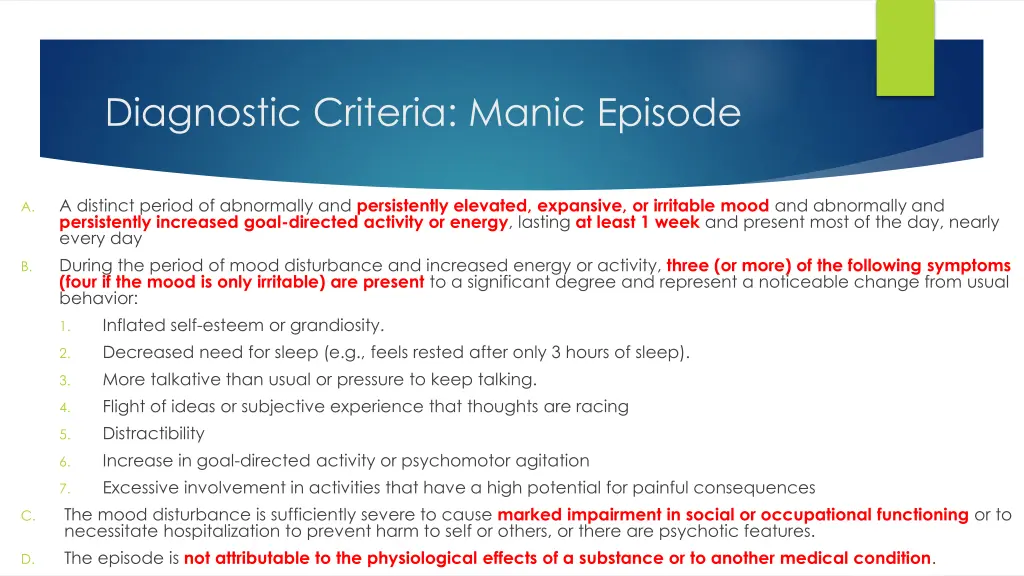 Diagnostic Criteria: Manic Episode

A. A distinct period of abnormally and persistently elevated, expansive, or irritable mood and abnormally and persistently increased goal-directed activity or energy, lasting at least 1 week and present most of the day, nearly every day

B. During the period of mood disturbance and increased energy or activity, three (or more) of the following symptoms (four if the mood is only irritable) are present to a significant degree and represent a noticeable change from usual behavior:

1. Inflated self-esteem or grandiosity.
2. Decreased need for sleep (e.g., feels rested after only 3 hours of sleep).
3. More talkative than usual or pressure to keep talking.
4. Flight of ideas or subjective experience that thoughts are racing
5. Distractibility
6. Increase in goal-directed activity or psychomotor agitation
7. Excessive involvement in activities that have a high potential for painful consequences

C. The mood disturbance is sufficiently severe to cause marked impairment in social or occupational functioning or to necessitate hospitalization to prevent harm to self or others, or there are psychotic features.

D. The episode is not attributable to the physiological effects of a substance or to another medical condition.